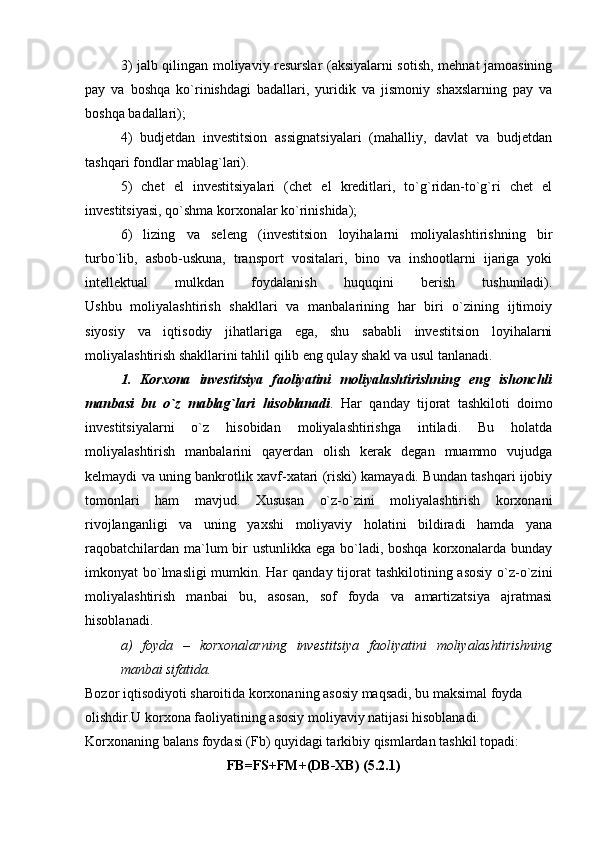 3) jalb qilingan moliyaviy resurslar (aksiyalarni sotish, mehnat jamoasining pay va boshqa ko`rinishdagi badallari, yuridik va jismoniy shaxslarning pay va boshqa badallari);

4) budjetdan investitsion assignatsiyalari (mahalliy, davlat va budjetdan tashqari fondlar mablag`lari).

5) chet el investitsiyalari (chet el kreditlari, to`g`ridan-to`g`ri chet el investitsiyasi, qo`shma korxonalar ko`rinishida);

6) lizing va seleng (investitsion loyihalarni moliyalashtirishning bir turbo`lib, asbob-uskuna, transport vositalari, bino va inshootlarni ijariga yoki intellektual mulkdan foydalanish huquqini berish tushuniladi). Ushbu moliyalashtirish shakllari va manbalarining har biri o`zining ijtimoiy siyosiy va iqtisodiy jihatlariga ega, shu sababli investitsion loyihalarni moliyalashtirish shakllarini tahlil qilib eng qulay shakl va usul tanlanadi.

1. Korxona investitsiya faoliyatini moliyalashtirishning eng ishonchli manbasi bu o`z mablag`lari hisoblanadi. Har qanday tijorat tashkiloti doimo investitsiyalarni o`z hisobidan moliyalashtirishga intiladi. Bu holatda moliyalashtirish manbalarini qayerdan olish kerak degan muammo vujudga kelmaydi va uning bankrotlik xavf-xatari (riski) kamayadi. Bundan tashqari ijobiy tomonlari ham mavjud. Xususan o`z-o`zini moliyalashtirish korxonani rivojlanganligi va uning yaxshi moliyaviy holatini bildiradi hamda yana raqobatchilardan ma`lum bir ustunlikka ega bo`ladi, boshqa korxonalarda bunday imkonyat bo`lmasligi mumkin. Har qanday tijorat tashkilotining asosiy o`z-o`zini moliyalashtirish manbai bu, asosan, sof foyda va amartizatsiya ajratmasi hisoblanadi.

a) foyda – korxonalarning investitsiya faoliyatini moliyalashtirishning manbai sifatida.

Bozor iqtisodiyoti sharoitida korxonaning asosiy maqsadi, bu maksimal foyda olishdir.U korxona faoliyatining asosiy moliyaviy natijasi hisoblanadi.

Korxonaning balans foydasi (Fb) quyidagi tarkibiy qismlardan tashkil topadi:

FB=FS+FM+(DB-XB) (5.2.1)